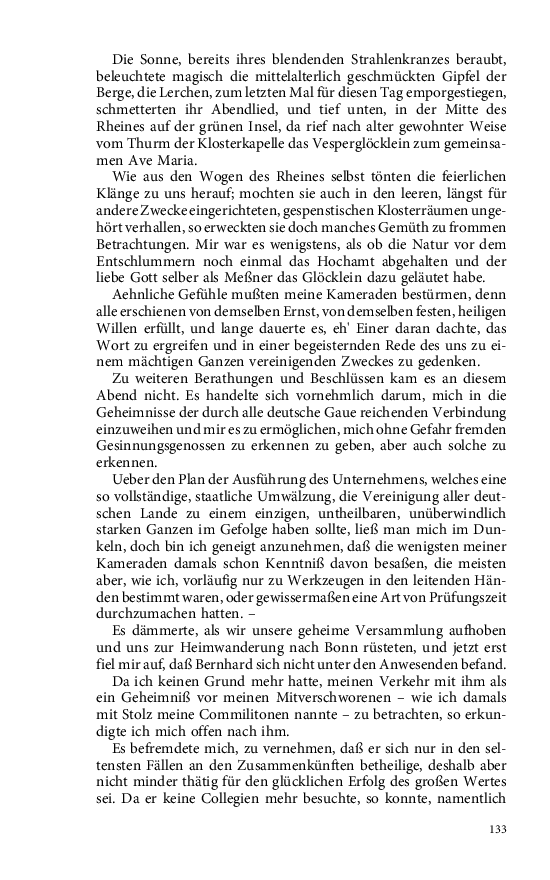 Die Sonne, bereits ihres blendenden Strahlenkranzes beraubt, beleuchtete magisch die mittelalterlich geschmückten Gipfel der Berge, die Lerchen, zum letzten Mal für diesen Tag emporgestiegen, schmetterten ihr Abendlied, und tief unten, in der Mitte des Rheines auf der grünen Insel, da rief nach alter gewohnter Weise vom Thurm der Klosterkapelle das Vesperglöcklein zum gemeinsamen Ave Maria.

Wie aus den Wogen des Rheines selbst tönten die feierlichen Klänge zu uns herauf; mochten sie auch in den leeren, längst für andere Zwecke eingerichteten, gespenstischen Klosterräumen ungehört verhallen, so erweckten sie doch manches Gemüth zu frommen Betrachtungen. Mir war es wenigstens, als ob die Natur vor dem Entschlummern noch einmal das Hochamt abgehalten und der liebe Gott selber als Meßner das Glöcklein dazu geläutet habe.

Aehnliche Gefühle mußten meine Kameraden bestürmen, denn alle erschienen von demselben Ernst, von demselben festen, heiligen Willen erfüllt, und lange dauerte es, eh' Einer daran dachte, das Wort zu ergreifen und in einer begeisternden Rede des uns zu einem mächtigen Ganzen vereinigenden Zweckes zu gedenken.

Zu weiteren Berathungen und Beschlüssen kam es an diesem Abend nicht. Es handelte sich vornehmlich darum, mich in die Geheimnisse der durch alle deutsche Gaue reichenden Verbindung einzuweihen und mir es zu ermöglichen, mich ohne Gefahr fremden Gesinnungsgenossen zu erkennen zu geben, aber auch solche zu erkennen.

Ueber den Plan der Ausführung des Unternehmens, welches eine so vollständige, staatliche Umwälzung, die Vereinigung aller deutschen Lande zu einem einzigen, untheilbaren, unüberwindlich starken Ganzen im Gefolge haben sollte, ließ man mich im Dunkeln, doch bin ich geneigt anzunehmen, daß die wenigsten meiner Kameraden damals schon Kenntniß davon besaßen, die meisten aber, wie ich, vorläufig nur zu Werkzeugen in den leitenden Händen bestimmt waren, oder gewissermaßen eine Art von Prüfungszeit durchzumachen hatten. –

Es dämmerte, als wir unsere geheime Versammlung aufhoben und uns zur Heimwanderung nach Bonn rüsteten, und jetzt erst fiel mir auf, daß Bernhard sich nicht unter den Anwesenden befand.

Da ich keinen Grund mehr hatte, meinen Verkehr mit ihm als ein Geheimniß vor meinen Mitverschworenen – wie ich damals mit Stolz meine Commilitonen nannte – zu betrachten, so erkundigte ich mich offen nach ihm.

Es befremdete mich, zu vernehmen, daß er sich nur in den seltensten Fällen an den Zusammenkünften betheilige, deshalb aber nicht minder thätig für den glücklichen Erfolg des großen Wertes sei. Da er keine Collegien mehr besuchte, so konnte, namentlich

133